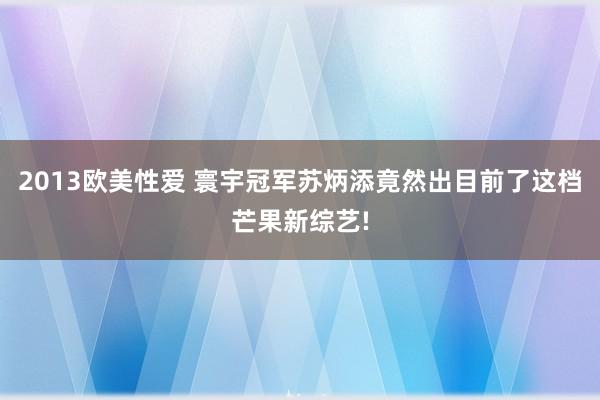 2013欧美性爱 寰宇冠军苏炳添竟然出目前了这档芒果新综艺!